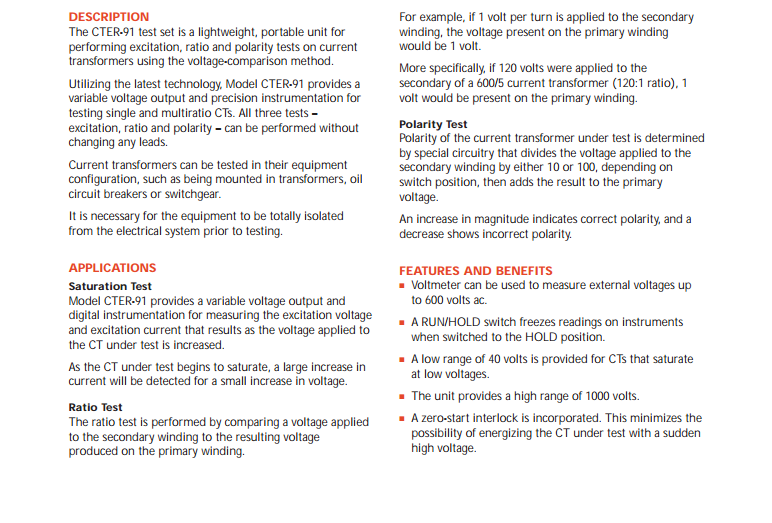 DESCRIPTION
The CTER-91 test set is a lightweight, portable unit for performing excitation, ratio and polarity tests on current transformers using the voltage-comparison method.

Utilizing the latest technology, Model CTER-91 provides a variable voltage output and precision instrumentation for testing single and multiratio CTs. All three tests – excitation, ratio and polarity – can be performed without changing any leads.

Current transformers can be tested in their equipment configuration, such as being mounted in transformers, oil circuit breakers or switchgear.

It is necessary for the equipment to be totally isolated from the electrical system prior to testing.

APPLICATIONS
Saturation Test
Model CTER-91 provides a variable voltage output and digital instrumentation for measuring the excitation voltage and excitation current that results as the voltage applied to the CT under test is increased.

As the CT under test begins to saturate, a large increase in current will be detected for a small increase in voltage.

Ratio Test
The ratio test is performed by comparing a voltage applied to the secondary winding to the resulting voltage produced on the primary winding.

For example, if 1 volt per turn is applied to the secondary winding, the voltage present on the primary winding would be 1 volt.

More specifically, if 120 volts were applied to the secondary of a 600/5 current transformer (120:1 ratio), 1 volt would be present on the primary winding.

Polarity Test
Polarity of the current transformer under test is determined by special circuitry that divides the voltage applied to the secondary winding by either 10 or 100, depending on switch position, then adds the result to the primary voltage.

An increase in magnitude indicates correct polarity, and a decrease shows incorrect polarity.

FEATURES AND BENEFITS
▪ Voltmeter can be used to measure external voltages up to 600 volts ac.
▪ A RUN/HOLD switch freezes readings on instruments when switched to the HOLD position.
▪ A low range of 40 volts is provided for CTs that saturate at low voltages.
▪ The unit provides a high range of 1000 volts.
▪ A zero-start interlock is incorporated. This minimizes the possibility of energizing the CT under test with a sudden high voltage.